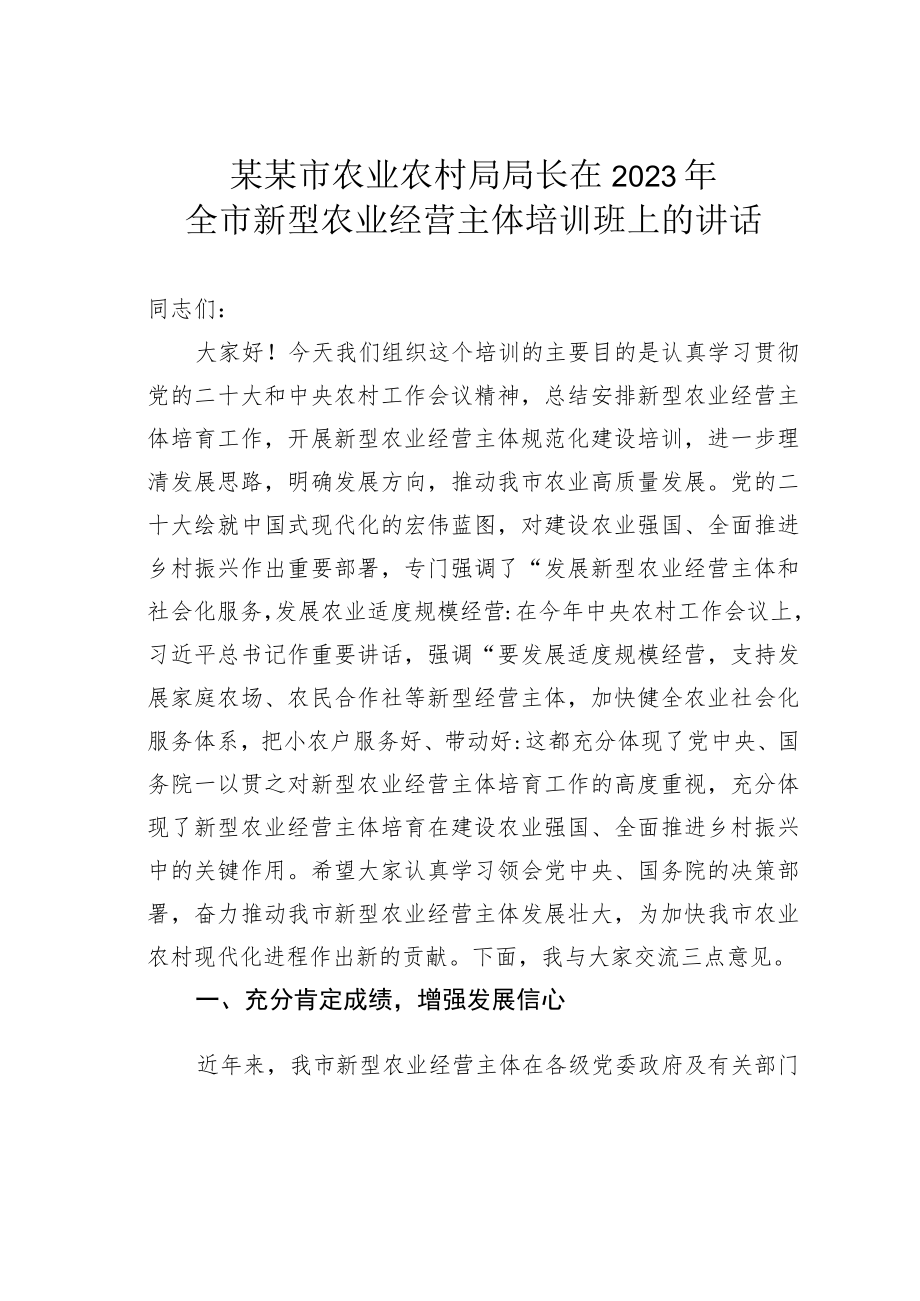 某某市农业农村局局长在2023年
全市新型农业经营主体培训班上的讲话

同志们：

大家好！今天我们组织这个培训的主要目的是认真学习贯彻党的二十大和中央农村工作会议精神，总结安排新型农业经营主体培育工作，开展新型农业经营主体规范化建设培训，进一步理清发展思路，明确发展方向，推动我市农业高质量发展。党的二十大绘就中国式现代化的宏伟蓝图，对建设农业强国、全面推进乡村振兴作出重要部署，专门强调了“发展新型农业经营主体和社会化服务,发展农业适度规模经营:在今年中央农村工作会议上，习近平总书记作重要讲话，强调“要发展适度规模经营，支持发展家庭农场、农民合作社等新型经营主体，加快健全农业社会化服务体系，把小农户服务好、带动好:这都充分体现了党中央、国务院一以贯之对新型农业经营主体培育工作的高度重视，充分体现了新型农业经营主体培育在建设农业强国、全面推进乡村振兴中的关键作用。希望大家认真学习领会党中央、国务院的决策部署，奋力推动我市新型农业经营主体发展壮大，为加快我市农业农村现代化进程作出新的贡献。下面，我与大家交流三点意见。

一、充分肯定成绩，增强发展信心

近年来，我市新型农业经营主体在各级党委政府及有关部门